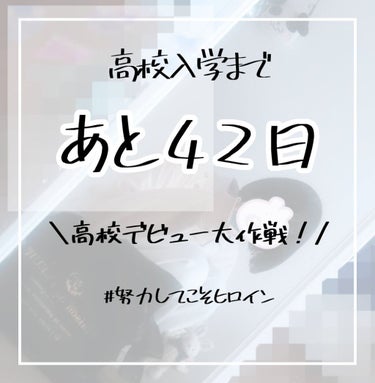 高校入学まで

あと42日

＼高校デビュー大作戦！／

#努力してこそヒロイン